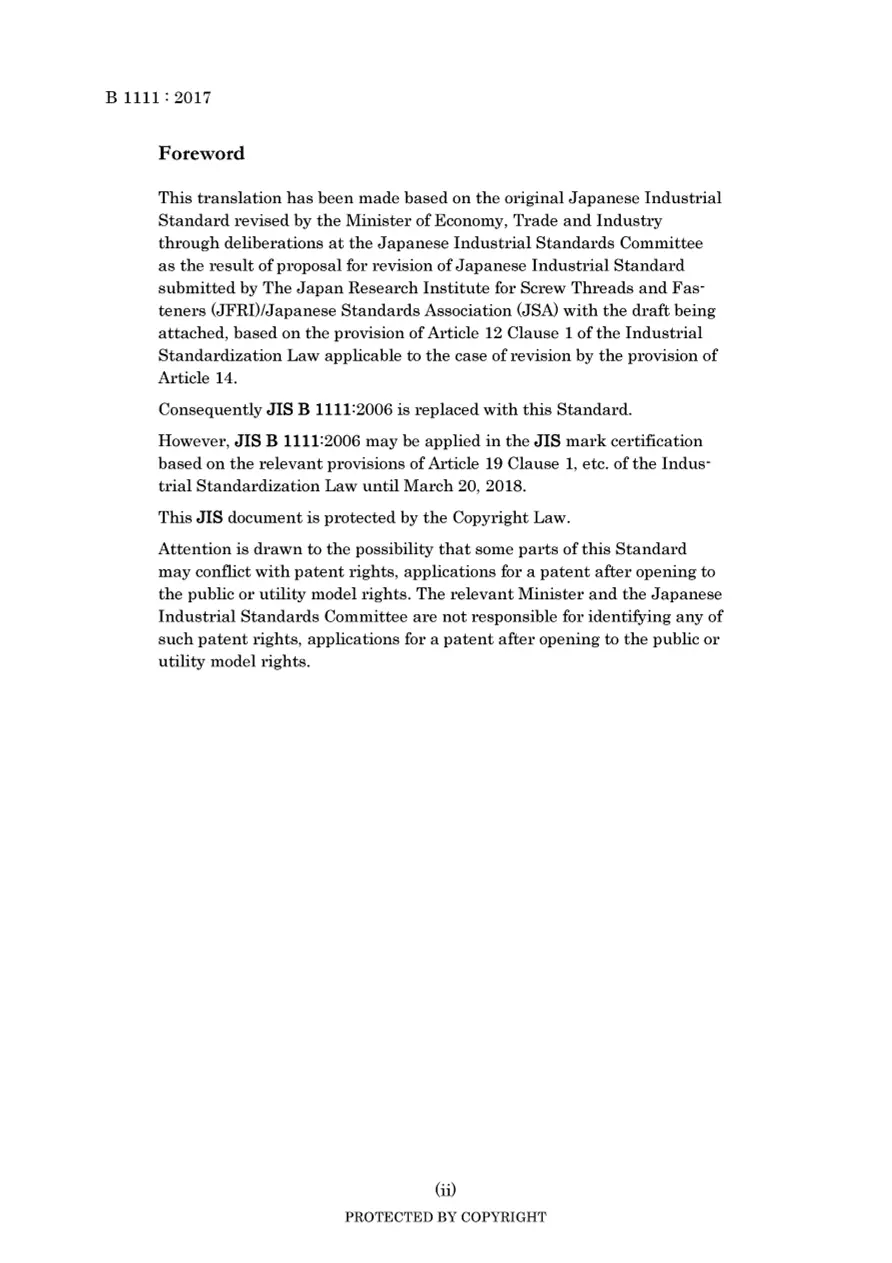 B 1111 : 2017

Foreword

This translation has been made based on the original Japanese Industrial Standard revised by the Minister of Economy, Trade and Industry through deliberations at the Japanese Industrial Standards Committee as the result of proposal for revision of Japanese Industrial Standard submitted by The Japan Research Institute for Screw Threads and Fasteners (JFRI)/Japanese Standards Association (JSA) with the draft being attached, based on the provision of Article 12 Clause 1 of the Industrial Standardization Law applicable to the case of revision by the provision of Article 14.

Consequently JIS B 1111:2006 is replaced with this Standard.

However, JIS B 1111:2006 may be applied in the JIS mark certification based on the relevant provisions of Article 19 Clause 1, etc. of the Industrial Standardization Law until March 20, 2018.

This JIS document is protected by the Copyright Law.

Attention is drawn to the possibility that some parts of this Standard may conflict with patent rights, applications for a patent after opening to the public or utility model rights. The relevant Minister and the Japanese Industrial Standards Committee are not responsible for identifying any of such patent rights, applications for a patent after opening to the public or utility model rights.

(ii)
PROTECTED BY COPYRIGHT